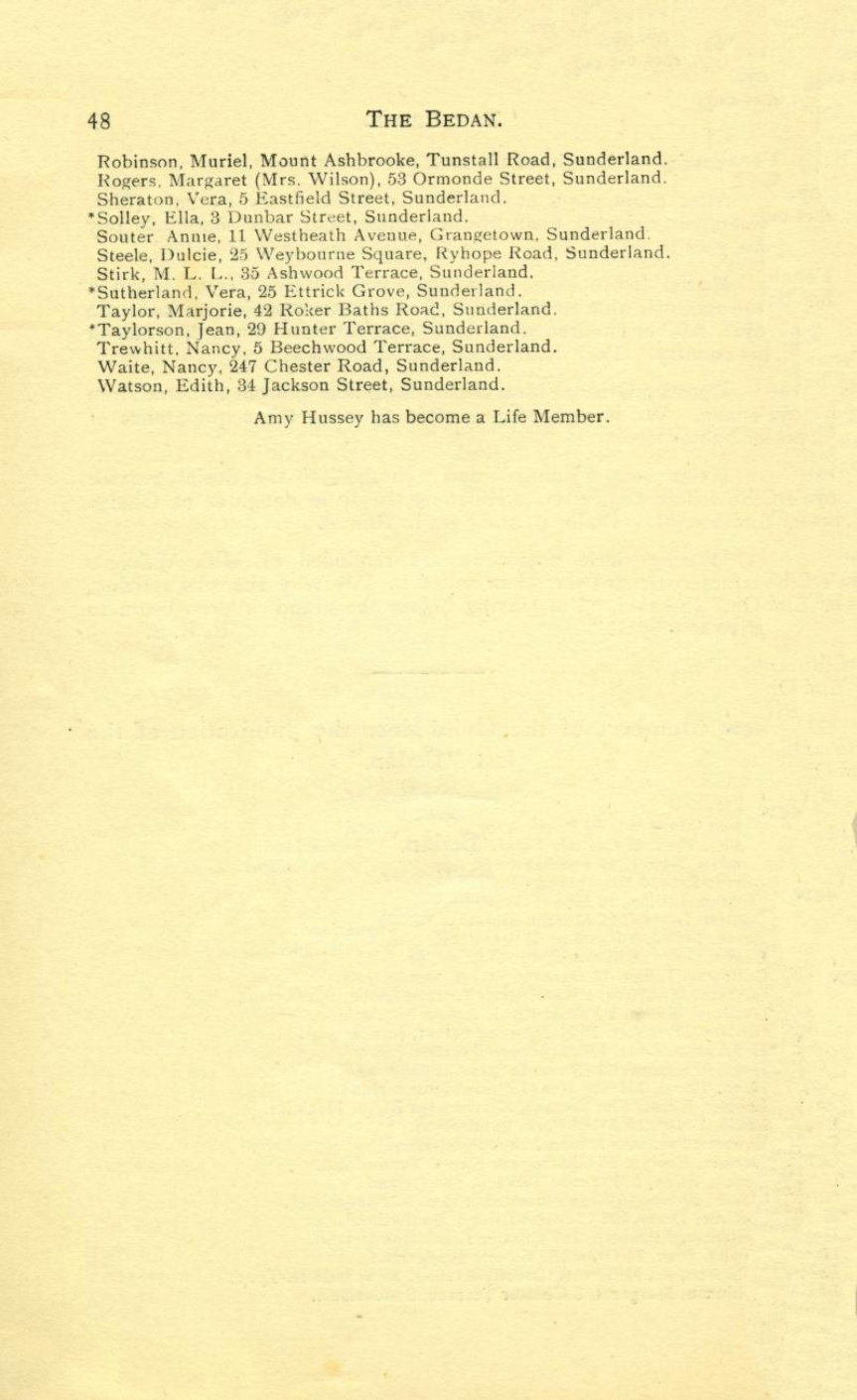 48 THE BEDAN.

Robinson, Muriel, Mount Ashbrooke, Tunstall Road, Sunderland.
Rogers, Margaret (Mrs. Wilson), 53 Ormonde Street, Sunderland.
Sheraton, Vera, 5 Eastfield Street, Sunderland.
*Solley, Ella, 3 Dunbar Street, Sunderland.
Souter Annie, 11 Westheath Avenue, Grangetown, Sunderland.
Steele, Dulcie, 25 Weybourne Square, Ryhope Road, Sunderland.
Stirk, M. L. L., 35 Ashwood Terrace, Sunderland.
*Sutherland, Vera, 25 Ettrick Grove, Sunderland.
Taylor, Marjorie, 42 Roker Baths Road, Sunderland.
*Taylorson, Jean, 29 Hunter Terrace, Sunderland.
Trewhitt, Nancy, 5 Beechwood Terrace, Sunderland.
Waite, Nancy, 247 Chester Road, Sunderland.
Watson, Edith, 34 Jackson Street, Sunderland.

Amy Hussey has become a Life Member.